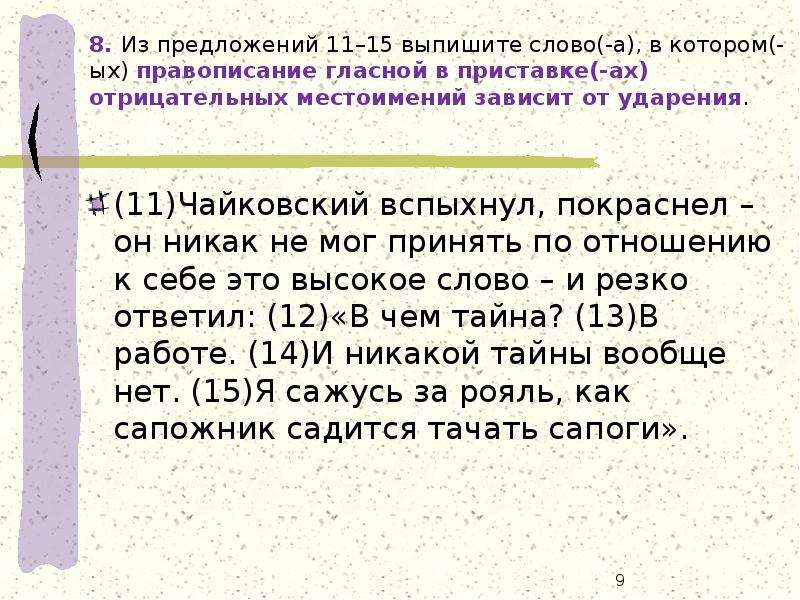 8. Из предложений 11–15 выпишите слово(-а), в котором(-ых) правописание гласной в приставке(-ах) отрицательных местоимений зависит от ударения.

(11)Чайковский вспыхнул, покраснел – он никак не мог принять по отношению к себе это высокое слово – и резко ответил: (12)«В чем тайна? (13)В работе. (14)И никакой тайны вообще нет. (15)Я сажусь за рояль, как сапожник садится тачать сапоги».

9